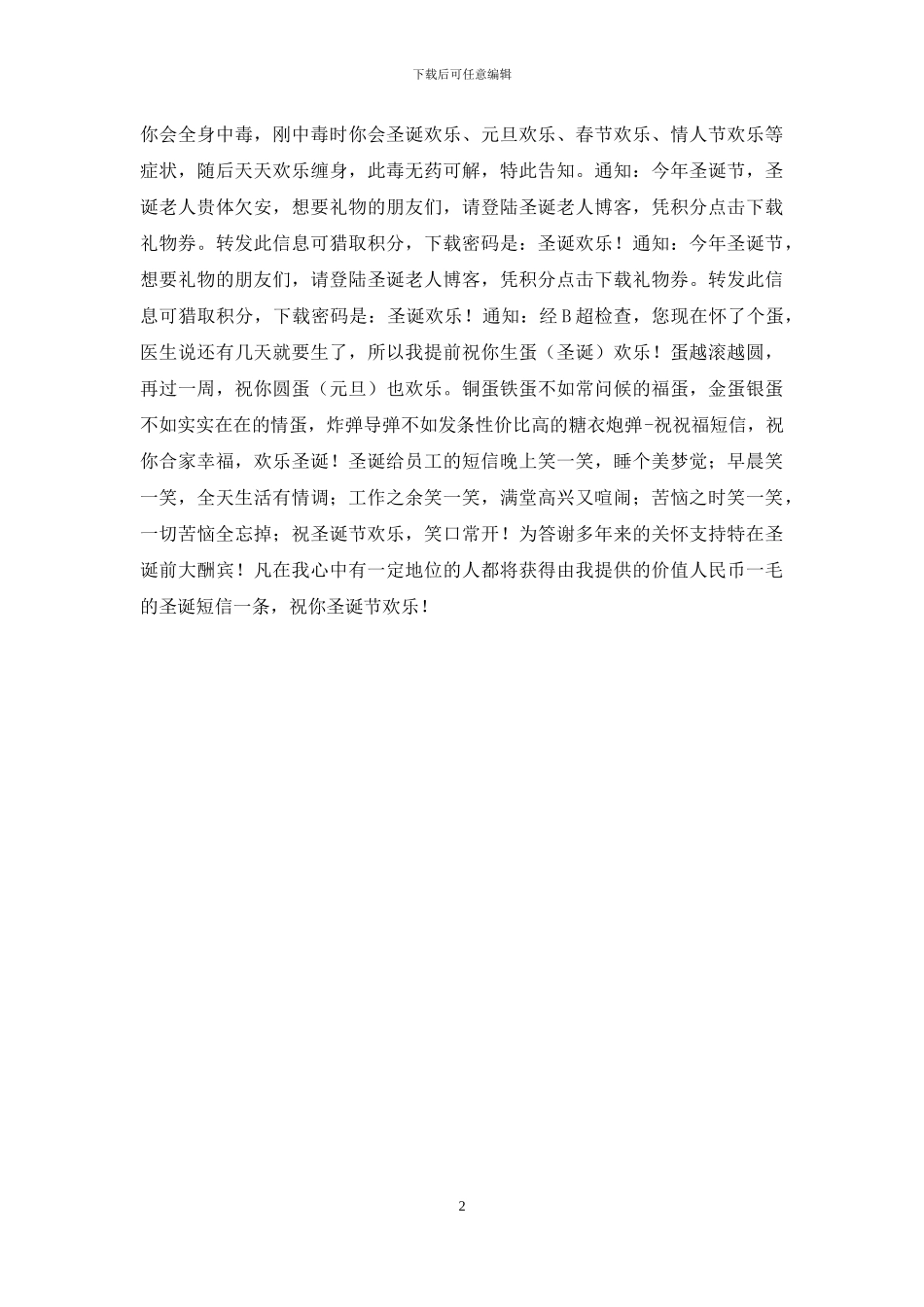 下载后可任意编辑

你会全身中毒，刚中毒时你会圣诞欢乐、元旦欢乐、春节欢乐、情人节欢乐等症状，随后天天欢乐缠身，此毒无药可解，特此告知。通知：今年圣诞节，圣诞老人贵体欠安，想要礼物的朋友们，请登陆圣诞老人博客，凭积分点击下载礼物券。转发此信息可猎取积分，下载密码是：圣诞欢乐！通知：今年圣诞节，想要礼物的朋友们，请登陆圣诞老人博客，凭积分点击下载礼物券。转发此信息可猎取积分，下载密码是：圣诞欢乐！通知：经B超检查，您现在怀了个蛋，医生说还有几天就要生了，所以我提前祝你生蛋（圣诞）欢乐！蛋越滚越圆，再过一周，祝你圆蛋（元旦）也欢乐。铜蛋铁蛋不如常问候的福蛋，金蛋银蛋不如实实在在的情蛋，炸弹导弹不如发条性价比高的糖衣炮弹-祝祝福短信，祝你合家幸福，欢乐圣诞！圣诞给员工的短信晚上笑一笑，睡个美梦觉；早晨笑一笑，全天生活有情调；工作之余笑一笑，满堂高兴又喧闹；苦恼之时笑一笑，一切苦恼全忘掉；祝圣诞节欢乐，笑口常开！为答谢多年来的关怀支持特在圣诞前大酬宾！凡在我心中有一定地位的人都将获得由我提供的价值人民币一毛的圣诞短信一条，祝你圣诞节欢乐！

2